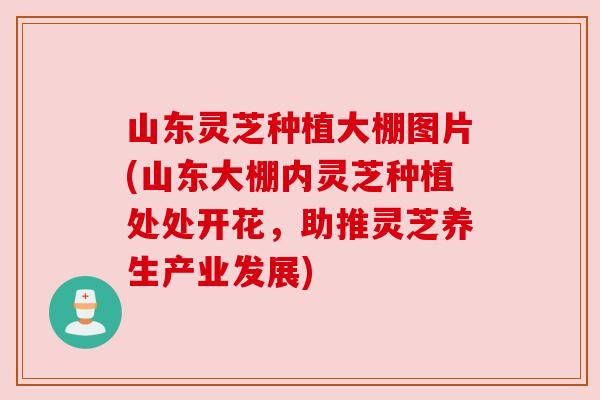 山东灵芝种植大棚图片(山东大棚内灵芝种植处处开花，助推灵芝养生产业发展)